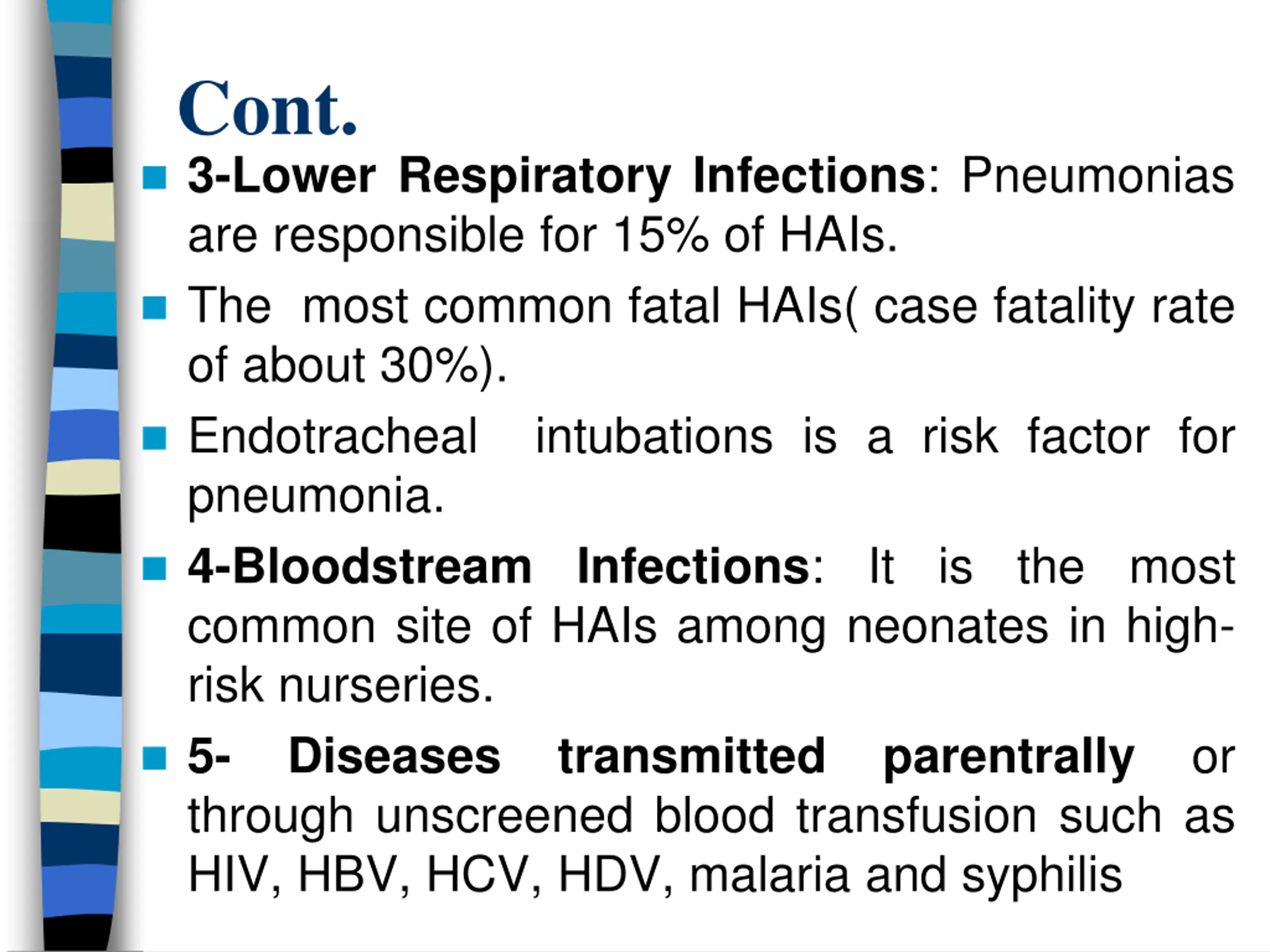 Cont.

3-Lower Respiratory Infections: Pneumonias are responsible for 15% of HAIs.

The most common fatal HAIs( case fatality rate of about 30%).

Endotracheal intubations is a risk factor for pneumonia.

4-Bloodstream Infections: It is the most common site of HAIs among neonates in high-risk nurseries.

5- Diseases transmitted parentrally or through unscreened blood transfusion such as HIV, HBV, HCV, HDV, malaria and syphilis